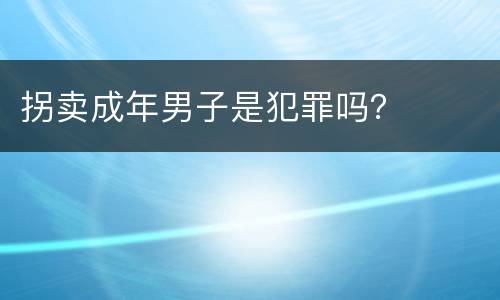 拐卖成年男子是犯罪吗?